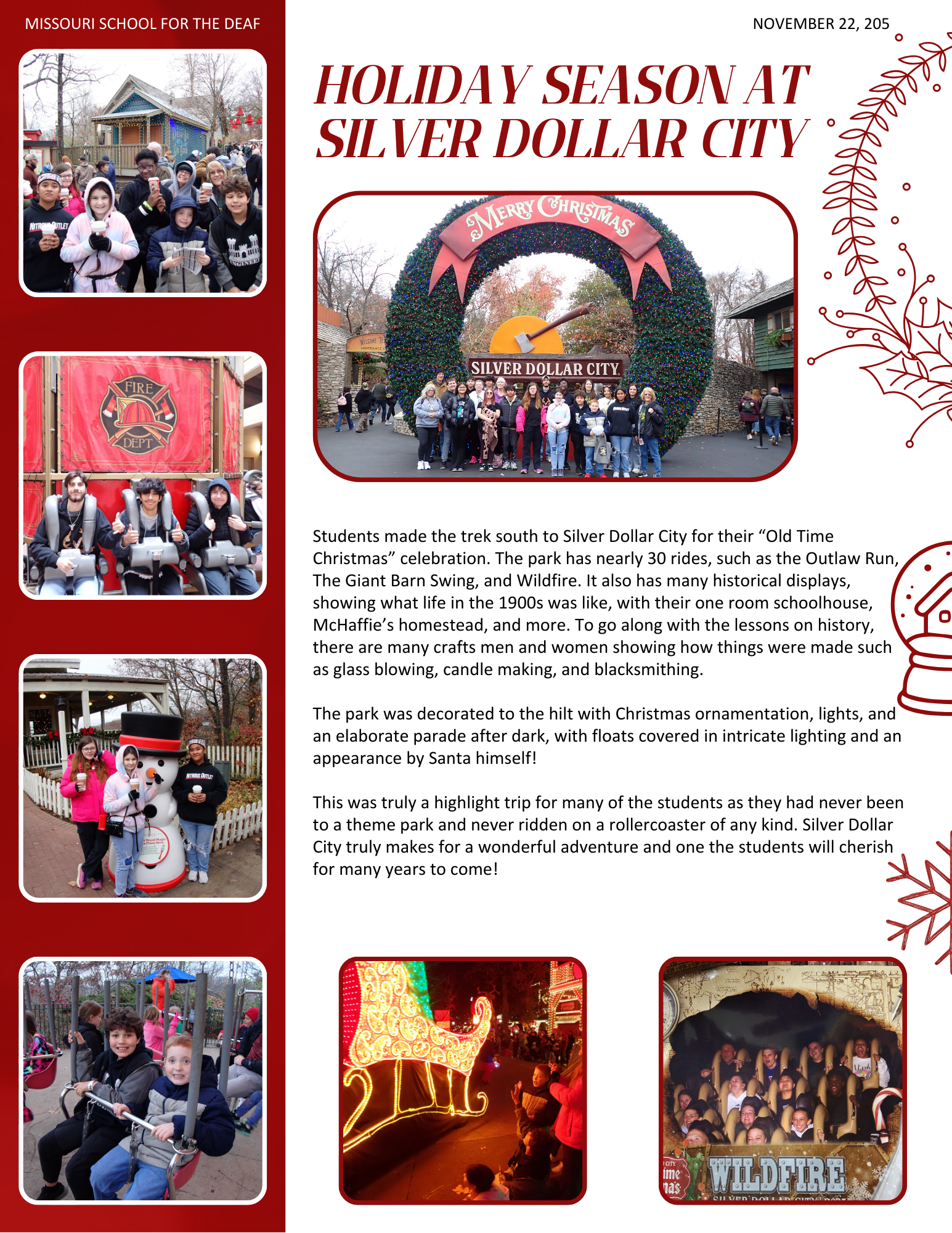 MISSOURI SCHOOL FOR THE DEAF

NOVEMBER 22, 205

HOLIDAY SEASON AT SILVER DOLLAR CITY

MERRY CHRISTMAS

SILVER DOLLAR CITY

FIRE DEPT

Students made the trek south to Silver Dollar City for their “Old Time Christmas” celebration. The park has nearly 30 rides, such as the Outlaw Run, The Giant Barn Swing, and Wildfire. It also has many historical displays, showing what life in the 1900s was like, with their one room schoolhouse, McHaffie’s homestead, and more. To go along with the lessons on history, there are many crafts men and women showing how things were made such as glass blowing, candle making, and blacksmithing.

The park was decorated to the hilt with Christmas ornamentation, lights, and an elaborate parade after dark, with floats covered in intricate lighting and an appearance by Santa himself!

This was truly a highlight trip for many of the students as they had never been to a theme park and never ridden on a rollercoaster of any kind. Silver Dollar City truly makes for a wonderful adventure and one the students will cherish for many years to come!

WILDFIRE